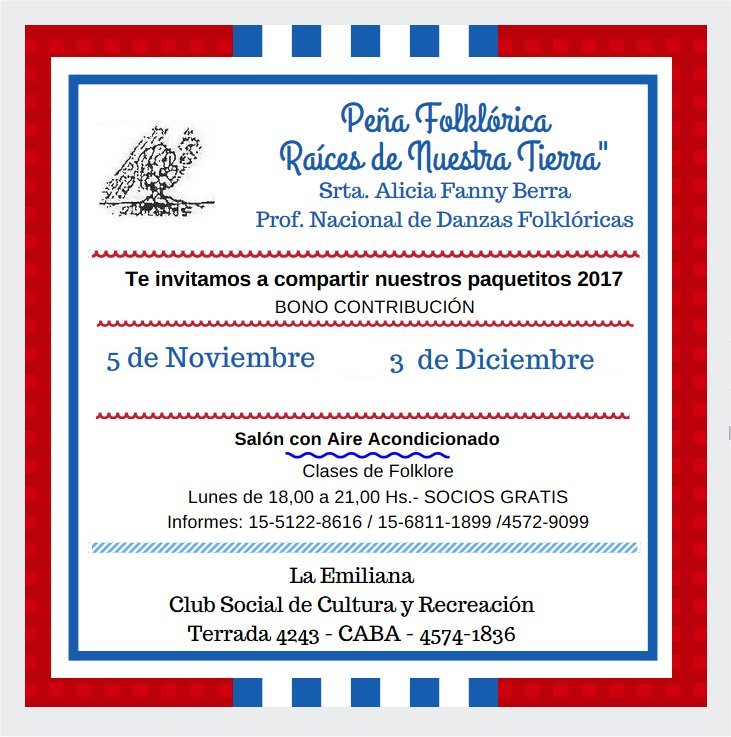 Peña Folklórica
Raíces de Nuestra Tierra"
Srta. Alicia Fanny Berra
Prof. Nacional de Danzas Folklóricas

Te invitamos a compartir nuestros paquetitos 2017
BONO CONTRIBUCIÓN

5 de Noviembre 3 de Diciembre

Salón con Aire Acondicionado
Clases de Folklore
Lunes de 18,00 a 21,00 Hs.- SOCIOS GRATIS
Informes: 15-5122-8616 / 15-6811-1899 /4572-9099

La Emiliana
Club Social de Cultura y Recreación
Terrada 4243 - CABA - 4574-1836